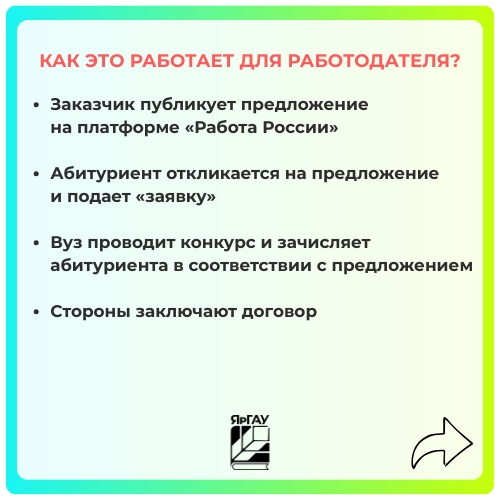 КАК ЭТО РАБОТАЕТ ДЛЯ РАБОТОДАТЕЛЯ?

• Заказчик публикует предложение на платформе «Работа России»

• Абитуриент откликается на предложение и подает «заявку»

• Вуз проводит конкурс и зачисляет абитуриента в соответствии с предложением

• Стороны заключают договор

ЯрГАУ